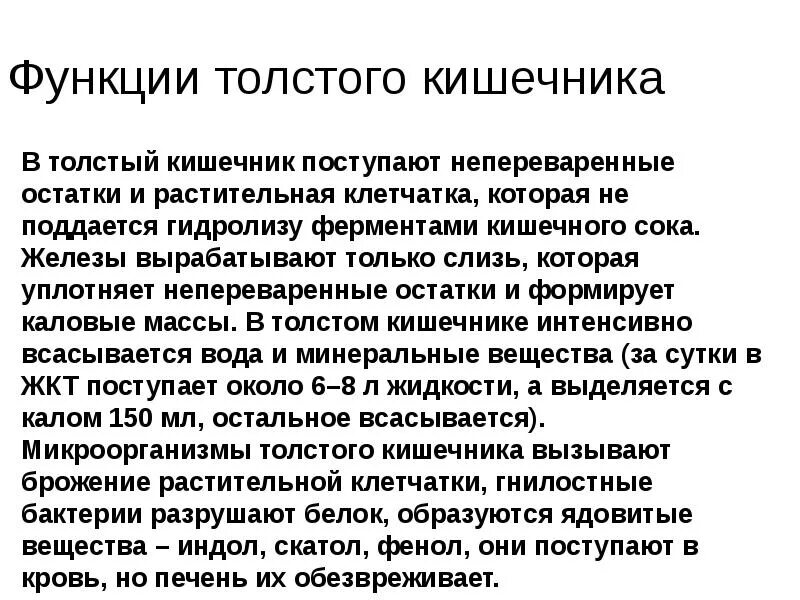 Функции толстого кишечника

В толстый кишечник поступают непереваренные остатки и растительная клетчатка, которая не поддается гидролизу ферментами кишечного сока. Железы вырабатывают только слизь, которая уплотняет непереваренные остатки и формирует каловые массы. В толстом кишечнике интенсивно всасывается вода и минеральные вещества (за сутки в ЖКТ поступает около 6–8 л жидкости, а выделяется с калом 150 мл, остальное всасывается). Микроорганизмы толстого кишечника вызывают брожение растительной клетчатки, гнилостные бактерии разрушают белок, образуются ядовитые вещества – индол, скатол, фенол, они поступают в кровь, но печень их обезвреживает.